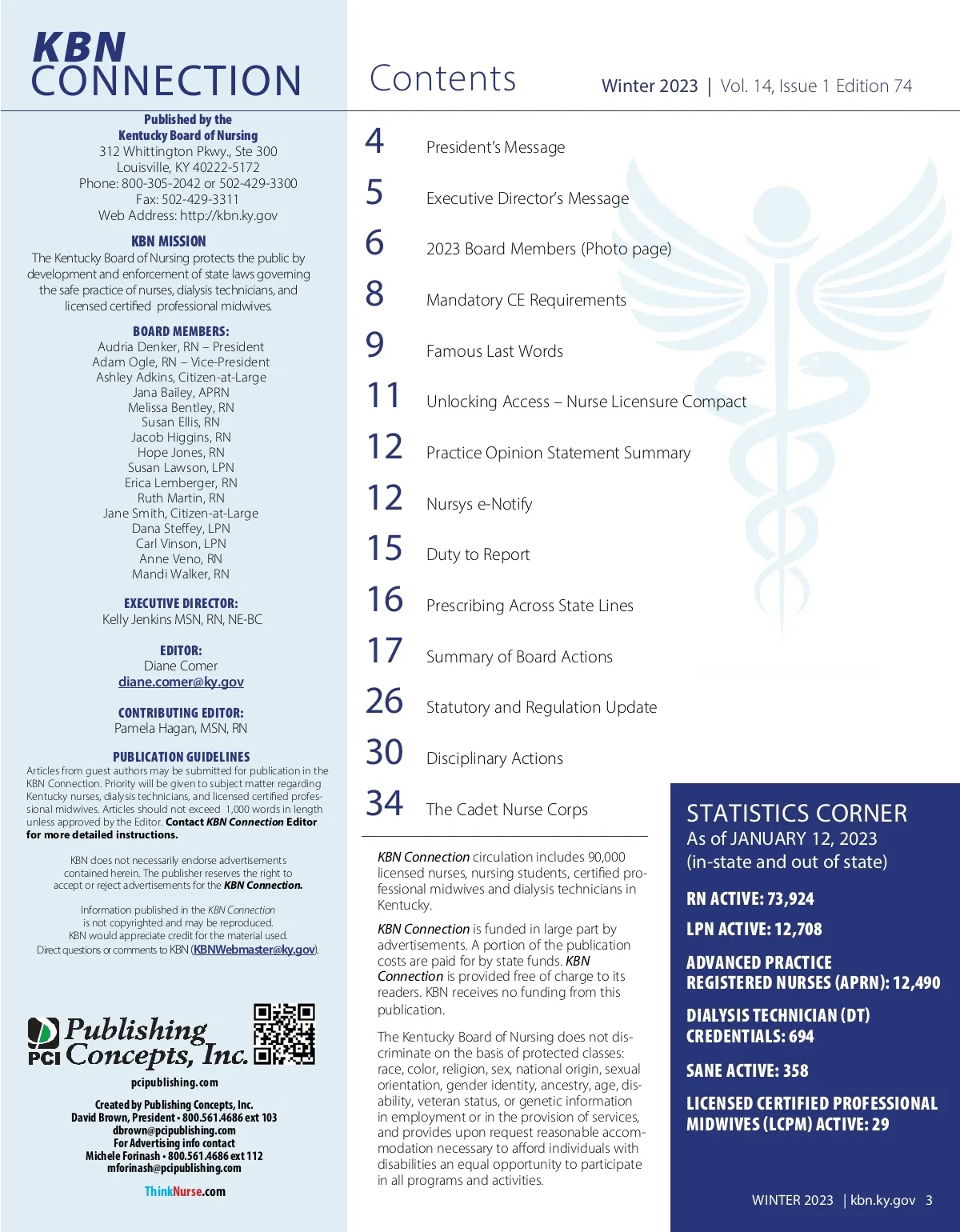 KBN CONNECTION

Published by the
Kentucky Board of Nursing
312 Whittington Pkwy., Ste 300
Louisville, KY 40222-5172
Phone: 800-305-2042 or 502-429-3300
Fax: 502-429-3311
Web Address: http://kbn.ky.gov

KBN MISSION
The Kentucky Board of Nursing protects the public by development and enforcement of state laws governing the safe practice of nurses, dialysis technicians, and licensed certified professional midwives.

BOARD MEMBERS:
Audria Denker, RN – President
Adam Ogle, RN – Vice-President
Ashley Adkins, Citizen-at-Large
Jana Bailey, APRN
Melissa Bentley, RN
Susan Ellis, RN
Jacob Higgins, RN
Hope Jones, RN
Susan Lawson, LPN
Erica Lemberger, RN
Ruth Martin, RN
Jane Smith, Citizen-at-Large
Dana Steffey, LPN
Carl Vinson, LPN
Anne Veno, RN
Mandi Walker, RN

EXECUTIVE DIRECTOR:
Kelly Jenkins MSN, RN, NE-BC

EDITOR:
Diane Comer
diane.comer@ky.gov

CONTRIBUTING EDITOR:
Pamela Hagan, MSN, RN

PUBLICATION GUIDELINES
Articles from guest authors may be submitted for publication in the KBN Connection. Priority will be given to subject matter regarding Kentucky nurses, dialysis technicians, and licensed certified professional midwives. Articles should not exceed 1,000 words in length unless approved by the Editor. Contact KBN Connection Editor for more detailed instructions.

KBN does not necessarily endorse advertisements contained herein. The publisher reserves the right to accept or reject advertisements for the KBN Connection.

Information published in the KBN Connection is not copyrighted and may be reproduced. KBN would appreciate credit for the material used. Direct questions or comments to KBN (KBNWebmaster@ky.gov).

PCI Publishing Concepts, Inc.
pcipublishing.com
Created by Publishing Concepts, Inc.
David Brown, President • 800.561.4686 ext 103
dbrown@pcipublishing.com
For Advertising info contact
Michele Forinash • 800.561.4686 ext 112
mforinash@pcipublishing.com
ThinkNurse.com

Contents
Winter 2023 | Vol. 14, Issue 1 Edition 74

4 President's Message
5 Executive Director's Message
6 2023 Board Members (Photo page)
8 Mandatory CE Requirements
9 Famous Last Words
11 Unlocking Access – Nurse Licensure Compact
12 Practice Opinion Statement Summary
12 Nursys e-Notify
15 Duty to Report
16 Prescribing Across State Lines
17 Summary of Board Actions
26 Statutory and Regulation Update
30 Disciplinary Actions
34 The Cadet Nurse Corps

KBN Connection circulation includes 90,000 licensed nurses, nursing students, certified professional midwives and dialysis technicians in Kentucky.

KBN Connection is funded in large part by advertisements. A portion of the publication costs are paid for by state funds. KBN Connection is provided free of charge to its readers. KBN receives no funding from this publication.

The Kentucky Board of Nursing does not discriminate on the basis of protected classes: race, color, religion, sex, national origin, sexual orientation, gender identity, ancestry, age, disability, veteran status, or genetic information in employment or in the provision of services, and provides upon request reasonable accommodation necessary to afford individuals with disabilities an equal opportunity to participate in all programs and activities.

STATISTICS CORNER
As of JANUARY 12, 2023
(in-state and out of state)
RN ACTIVE: 73,924
LPN ACTIVE: 12,708
ADVANCED PRACTICE REGISTERED NURSES (APRN): 12,490
DIALYSIS TECHNICIAN (DT) CREDENTIALS: 694
SANE ACTIVE: 358
LICENSED CERTIFIED PROFESSIONAL MIDWIVES (LCPM) ACTIVE: 29

WINTER 2023 | kbn.ky.gov 3